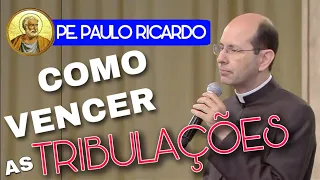 PE PAULO RICARDO

COMO VENCER AS TRIBULAÇÕES